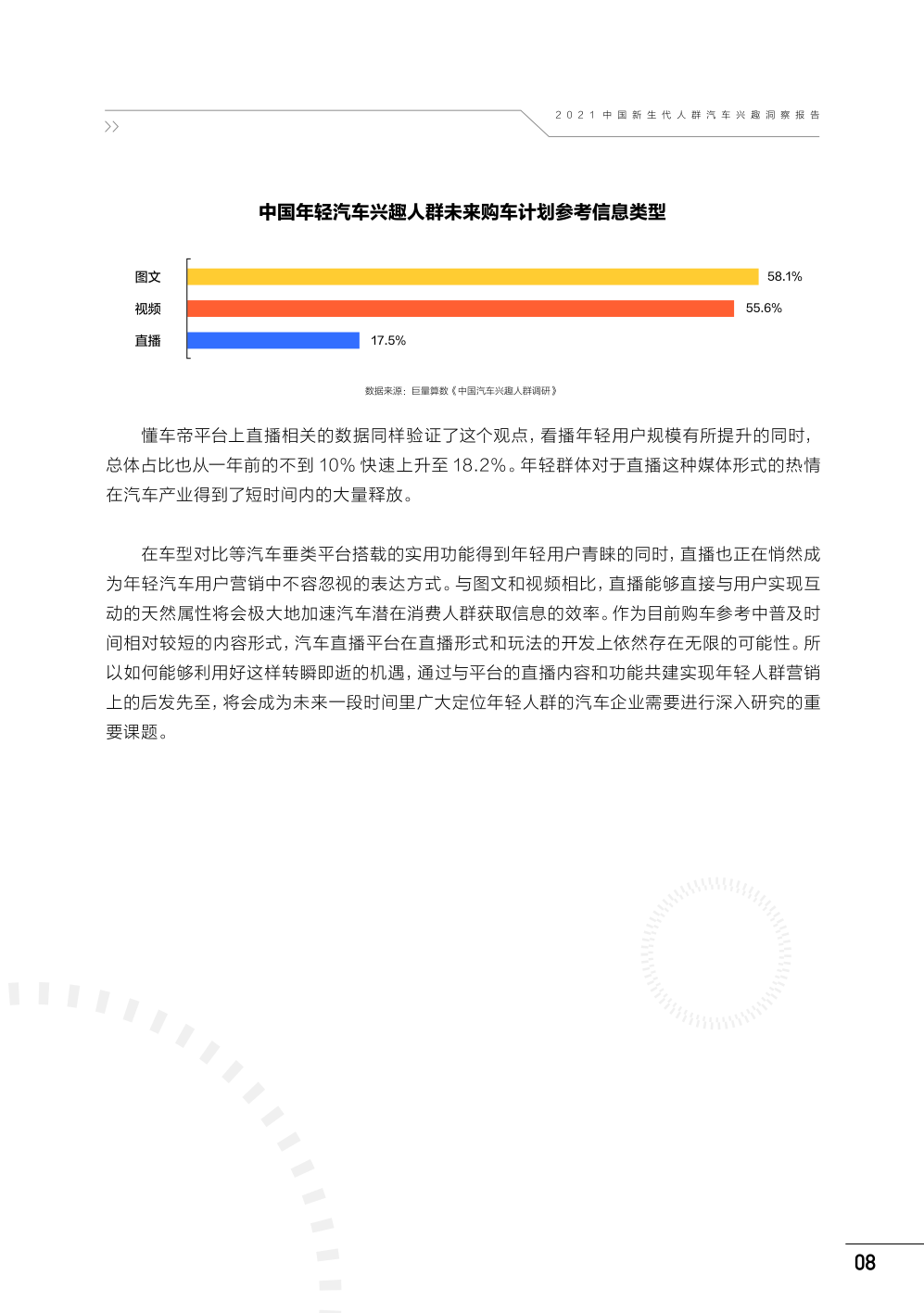 2021 中国新生代人群汽车兴趣洞察报告

中国年轻汽车兴趣人群未来购车计划参考信息类型

图文 58.1%
视频 55.6%
直播 17.5%

数据来源：巨量算数《中国汽车兴趣人群调研》

懂车帝平台上直播相关的数据同样验证了这个观点，看播年轻用户规模有所提升的同时，总体占比也从一年前的不到 10% 快速上升至 18.2%。年轻群体对于直播这种媒体形式的热情在汽车产业得到了短时间内的大量释放。

在车型对比等汽车垂类平台搭载的实用功能得到年轻用户青睐的同时，直播也正在悄然成为年轻汽车用户营销中不容忽视的表达方式。与图文和视频相比，直播能够直接与用户实现互动的天然属性将会极大地加速汽车潜在消费人群获取信息的效率。作为目前购车参考中普及时间相对较短的内容形式，汽车直播平台在直播形式和玩法的开发上依然存在无限的可能性。所以如何能够利用好这样转瞬即逝的机遇，通过与平台的直播内容和功能共建实现年轻人群营销上的后发先至，将会成为未来一段时间里广大定位年轻人群的汽车企业需要进行深入研究的重要课题。

08